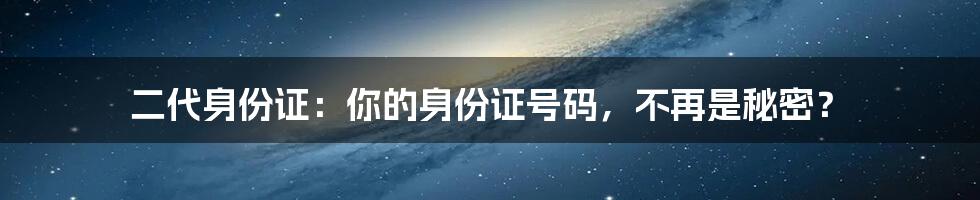 二代身份证：你的身份证号码，不再是秘密？